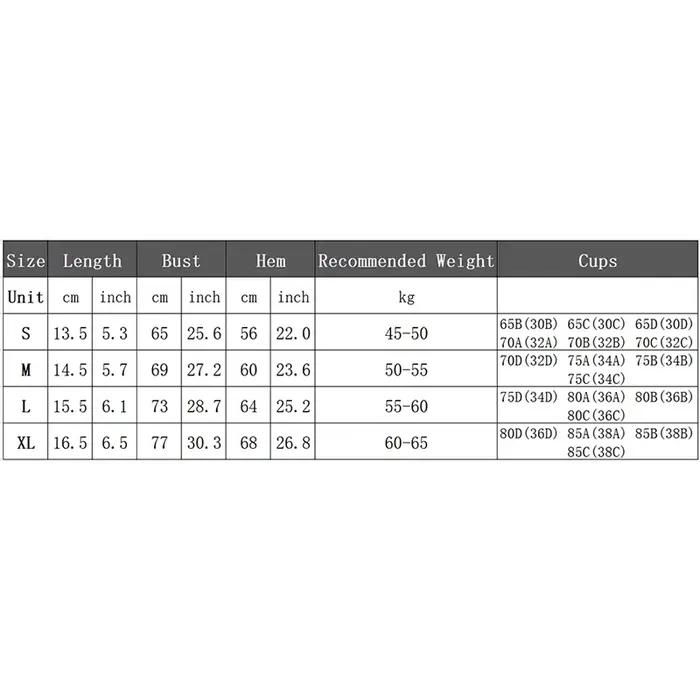 | Size | Length | | Bust | | Hem | | Recommended Weight | Cups |
|---|---|---|---|---|---|---|---|---|
| Unit | cm | inch | cm | inch | cm | inch | kg | |
| S | 13.5 | 5.3 | 65 | 25.6 | 56 | 22.0 | 45-50 | 65B(30B) 65C(30C) 65D(30D) 70A(32A) 70B(32B) 70C(32C) |
| M | 14.5 | 5.7 | 69 | 27.2 | 60 | 23.6 | 50-55 | 70D(32D) 75A(34A) 75B(34B) 75C(34C) |
| L | 15.5 | 6.1 | 73 | 28.7 | 64 | 25.2 | 55-60 | 75D(34D) 80A(36A) 80B(36B) 80C(36C) |
| XL | 16.5 | 6.5 | 77 | 30.3 | 68 | 26.8 | 60-65 | 80D(36D) 85A(38A) 85B(38B) 85C(38C) |